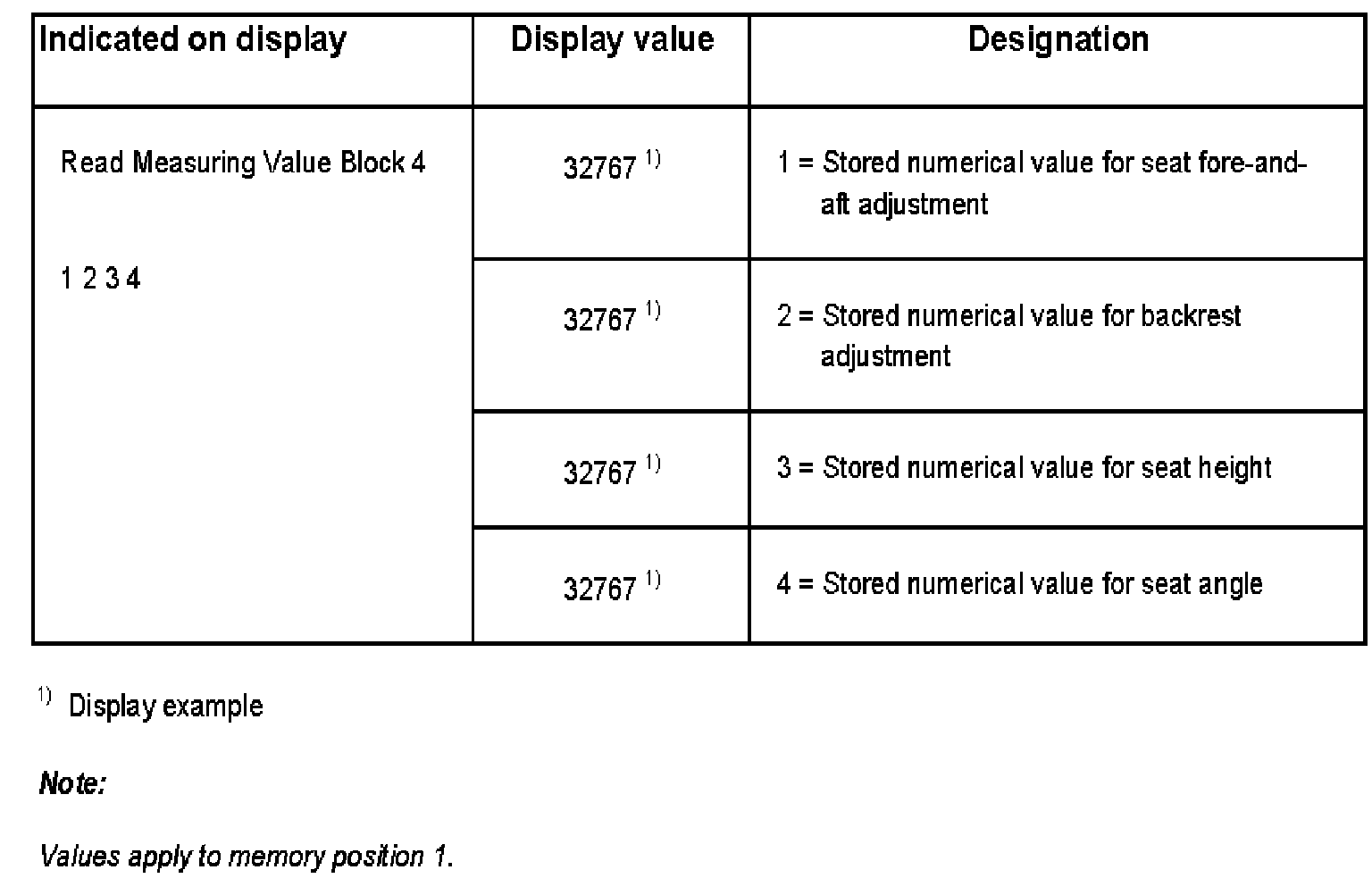 | Indicated on display | Display value | Designation |
|---|---|---|
| Read Measuring Value Block 4<br><br>1 2 3 4 | 32767 $^{1)}$ | 1 = Stored numerical value for seat fore-and-aft adjustment |
| | 32767 $^{1)}$ | 2 = Stored numerical value for backrest adjustment |
| | 32767 $^{1)}$ | 3 = Stored numerical value for seat height |
| | 32767 $^{1)}$ | 4 = Stored numerical value for seat angle |

$^{1)}$ Display example

Note:

Values apply to memory position 1.